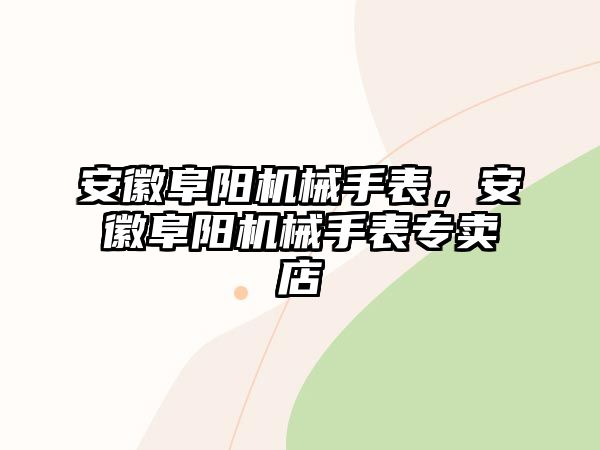 安徽阜阳机械手表，安徽阜阳机械手表专卖店